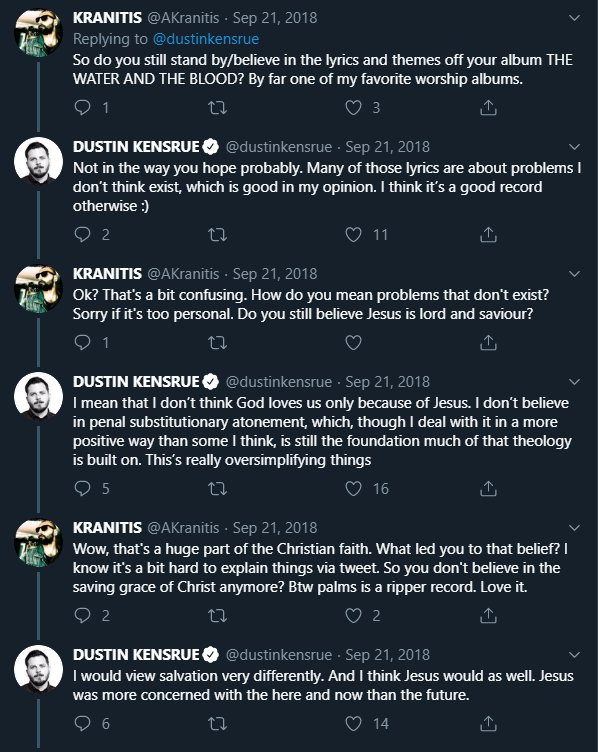 KRANITIS @AKranitis · Sep 21, 2018
Replying to @dustinkensrue
So do you still stand by/believe in the lyrics and themes off your album THE WATER AND THE BLOOD? By far one of my favorite worship albums.

1 3

DUSTIN KENSRUE @dustinkensrue · Sep 21, 2018
Not in the way you hope probably. Many of those lyrics are about problems I don't think exist, which is good in my opinion. I think it's a good record otherwise :)

2 11

KRANITIS @AKranitis · Sep 21, 2018
Ok? That's a bit confusing. How do you mean problems that don't exist? Sorry if it's too personal. Do you still believe Jesus is lord and saviour?

1

DUSTIN KENSRUE @dustinkensrue · Sep 21, 2018
I mean that I don't think God loves us only because of Jesus. I don't believe in penal substitutionary atonement, which, though I deal with it in a more positive way than some I think, is still the foundation much of that theology is built on. This's really oversimplifying things

5 16

KRANITIS @AKranitis · Sep 21, 2018
Wow, that's a huge part of the Christian faith. What led you to that belief? I know it's a bit hard to explain things via tweet. So you don't believe in the saving grace of Christ anymore? Btw palms is a ripper record. Love it.

2 2

DUSTIN KENSRUE @dustinkensrue · Sep 21, 2018
I would view salvation very differently. And I think Jesus would as well. Jesus was more concerned with the here and now than the future.

6 14